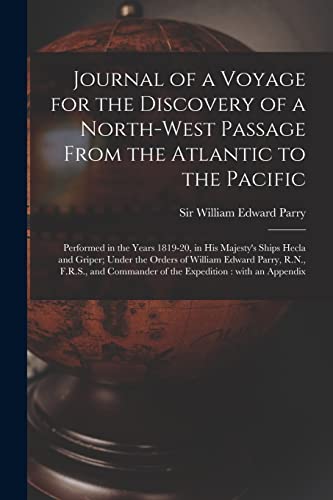 Journal of a Voyage for the Discovery of a North-West Passage From the Atlantic to the Pacific

Sir William Edward Parry

Performed in the Years 1819-20, in His Majesty's Ships Hecla and Griper; Under the Orders of William Edward Parry, R.N., F.R.S., and Commander of the Expedition : with an Appendix